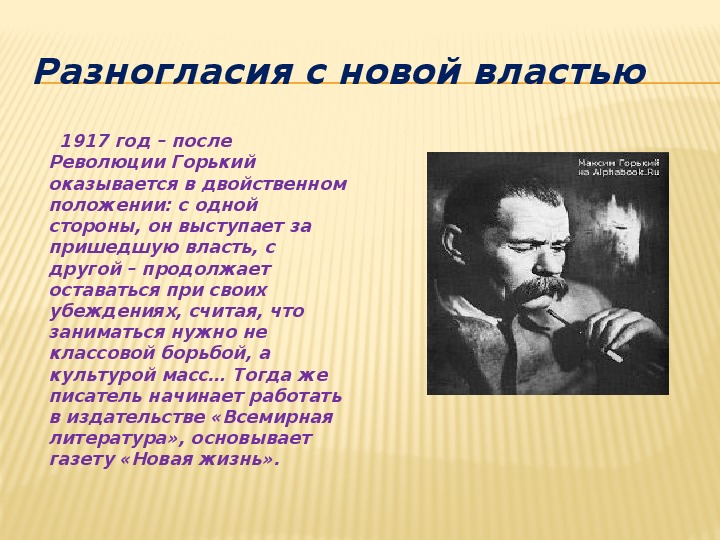 Разногласия с новой властью

1917 год – после Революции Горький оказывается в двойственном положении: с одной стороны, он выступает за пришедшую власть, с другой – продолжает оставаться при своих убеждениях, считая, что заниматься нужно не классовой борьбой, а культурой масс… Тогда же писатель начинает работать в издательстве «Всемирная литература», основывает газету «Новая жизнь».

Максим Горький на Alphabook.Ru